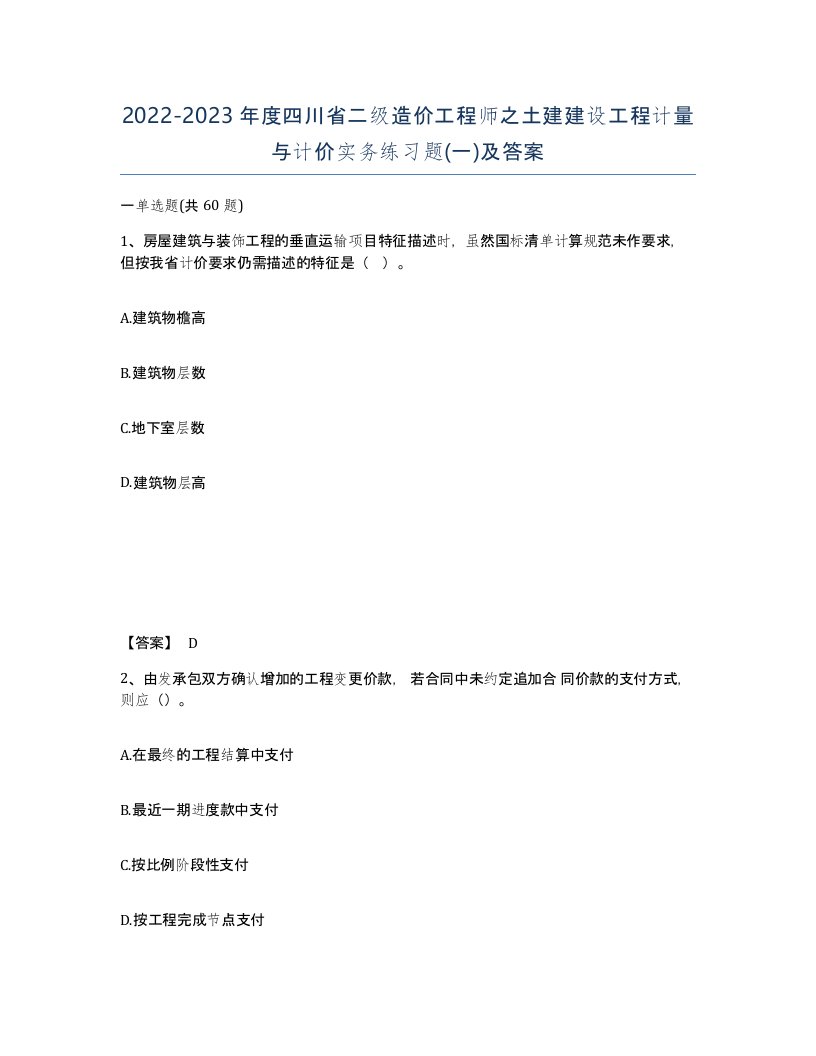 2022-2023年度四川省二级造价工程师之土建建设工程计量与计价实务练习题(一)及答案

一单选题(共 60 题)

1、房屋建筑与装饰工程的垂直运输项目特征描述时，虽然国标清单计算规范未作要求，但按我省计价要求仍需描述的特征是（ ）。

A.建筑物檐高

B.建筑物层数

C.地下室层数

D.建筑物层高

【答案】 D

2、由发承包双方确认增加的工程变更价款， 若合同中未约定追加合 同价款的支付方式，则应（）。

A.在最终的工程结算中支付

B.最近一期进度款中支付

C.按比例阶段性支付

D.按工程完成节点支付